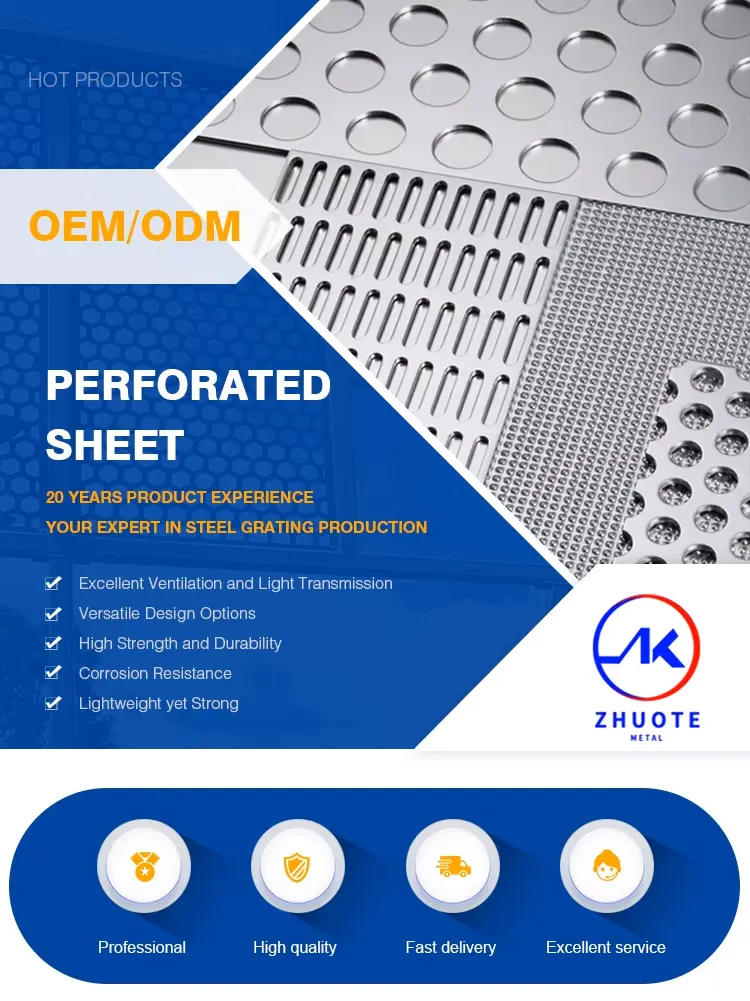 HOT PRODUCTS

OEM/ODM

PERFORATED SHEET

20 YEARS PRODUCT EXPERIENCE
YOUR EXPERT IN STEEL GRATING PRODUCTION

Excellent Ventilation and Light Transmission
Versatile Design Options
High Strength and Durability
Corrosion Resistance
Lightweight yet Strong

AK
ZHUOTE
METAL

Professional
High quality
Fast delivery
Excellent service